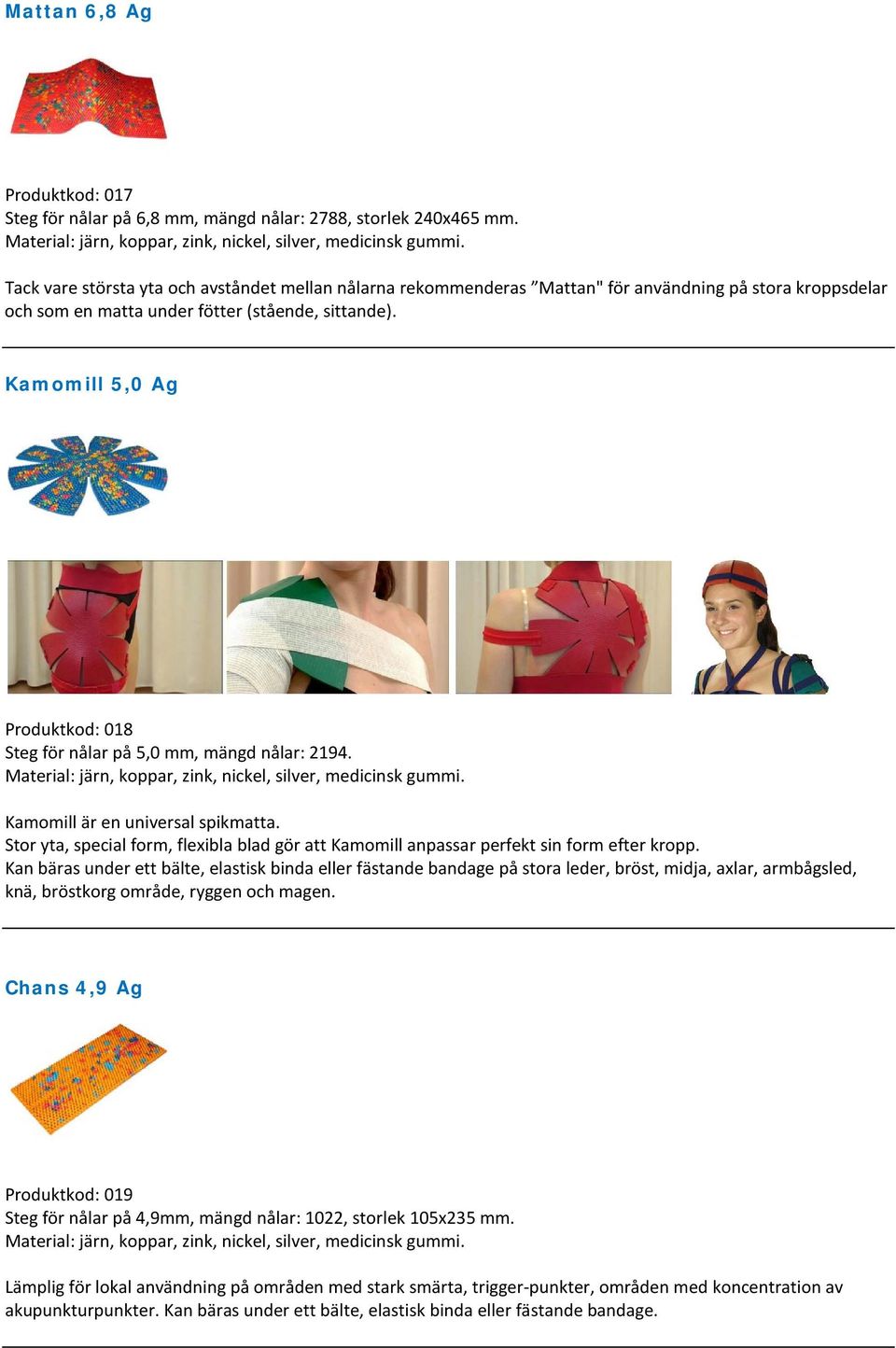 Mattan 6,8 Ag

Produktkod: 017
Steg för nålar på 6,8 mm, mängd nålar: 2788, storlek 240x465 mm.
Material: järn, koppar, zink, nickel, silver, medicinsk gummi.

Tack vare största yta och avståndet mellan nålarna rekommenderas ”Mattan" för användning på stora kroppsdelar och som en matta under fötter (stående, sittande).

Kamomill 5,0 Ag

Produktkod: 018
Steg för nålar på 5,0 mm, mängd nålar: 2194.
Material: järn, koppar, zink, nickel, silver, medicinsk gummi.

Kamomill är en universal spikmatta.
Stor yta, special form, flexibla blad gör att Kamomill anpassar perfekt sin form efter kropp.
Kan bäras under ett bälte, elastisk binda eller fästande bandage på stora leder, bröst, midja, axlar, armbågsled, knä, bröstkorg område, ryggen och magen.

Chans 4,9 Ag

Produktkod: 019
Steg för nålar på 4,9mm, mängd nålar: 1022, storlek 105x235 mm.
Material: järn, koppar, zink, nickel, silver, medicinsk gummi.

Lämplig för lokal användning på områden med stark smärta, trigger-punkter, områden med koncentration av akupunkturpunkter. Kan bäras under ett bälte, elastisk binda eller fästande bandage.